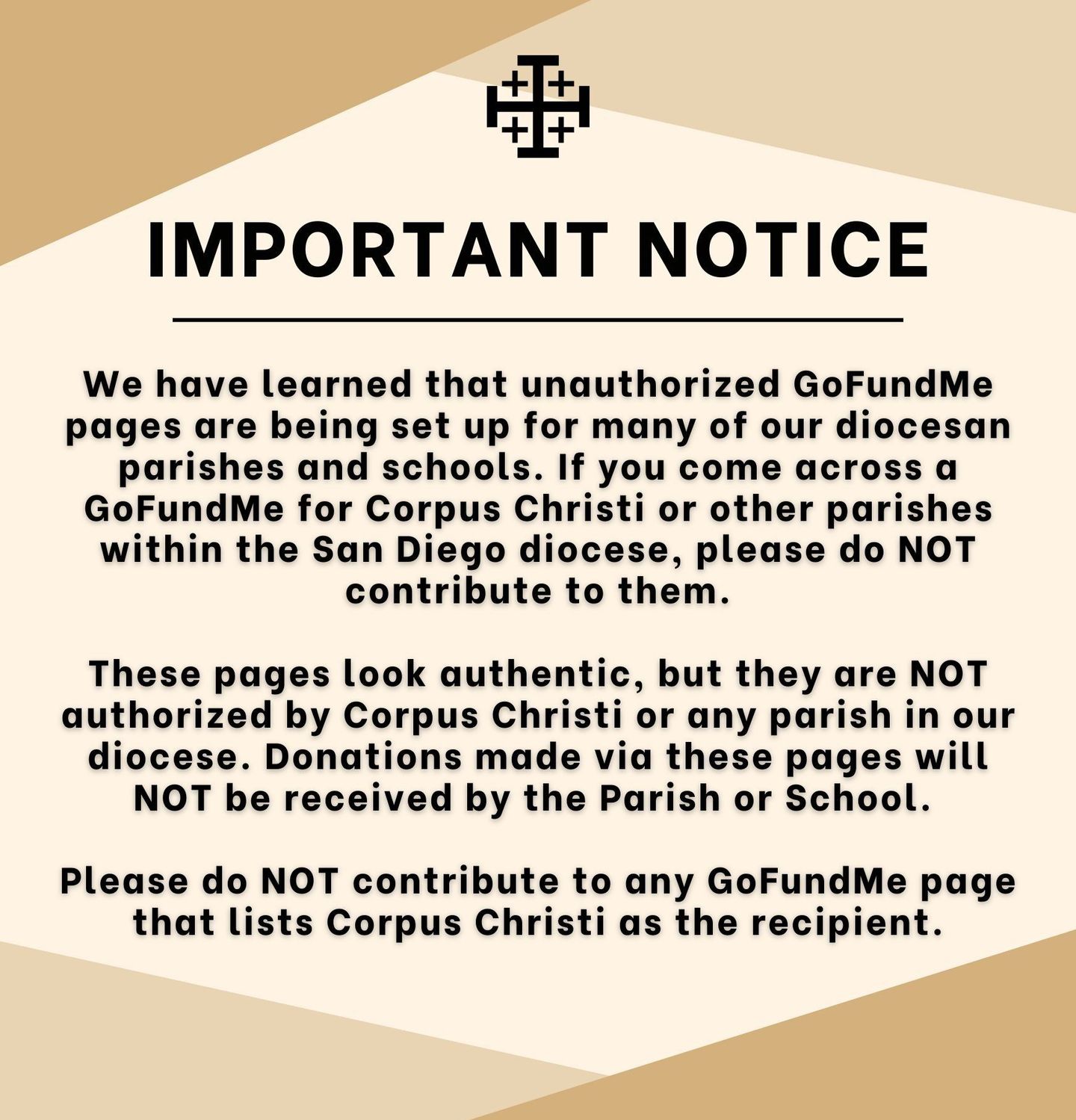 IMPORTANT NOTICE

We have learned that unauthorized GoFundMe pages are being set up for many of our diocesan parishes and schools. If you come across a GoFundMe for Corpus Christi or other parishes within the San Diego diocese, please do NOT contribute to them.

These pages look authentic, but they are NOT authorized by Corpus Christi or any parish in our diocese. Donations made via these pages will NOT be received by the Parish or School.

Please do NOT contribute to any GoFundMe page that lists Corpus Christi as the recipient.